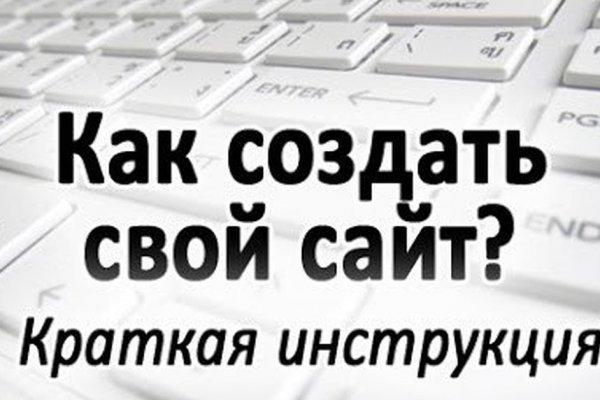 SPACE
ENTER
PG
END
Как создать свой сайт?
Краткая инструкция